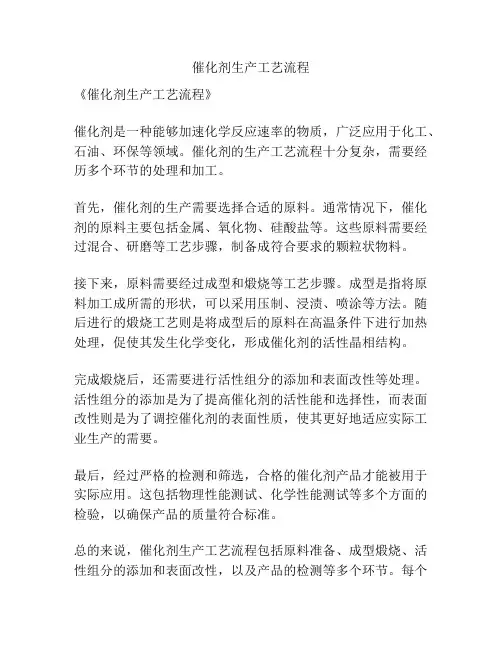 催化剂生产工艺流程

《催化剂生产工艺流程》

催化剂是一种能够加速化学反应速率的物质，广泛应用于化工、石油、环保等领域。催化剂的生产工艺流程十分复杂，需要经历多个环节的处理和加工。

首先，催化剂的生产需要选择合适的原料。通常情况下，催化剂的原料主要包括金属、氧化物、硅酸盐等。这些原料需要经过混合、研磨等工艺步骤，制备成符合要求的颗粒状物料。

接下来，原料需要经过成型和煅烧等工艺步骤。成型是指将原料加工成所需的形状，可以采用压制、浸渍、喷涂等方法。随后进行的煅烧工艺则是将成型后的原料在高温条件下进行加热处理，促使其发生化学变化，形成催化剂的活性晶相结构。

完成煅烧后，还需要进行活性组分的添加和表面改性等处理。活性组分的添加是为了提高催化剂的活性能和选择性，而表面改性则是为了调控催化剂的表面性质，使其更好地适应实际工业生产的需要。

最后，经过严格的检测和筛选，合格的催化剂产品才能被用于实际应用。这包括物理性能测试、化学性能测试等多个方面的检验，以确保产品的质量符合标准。

总的来说，催化剂生产工艺流程包括原料准备、成型煅烧、活性组分的添加和表面改性，以及产品的检测等多个环节。每个